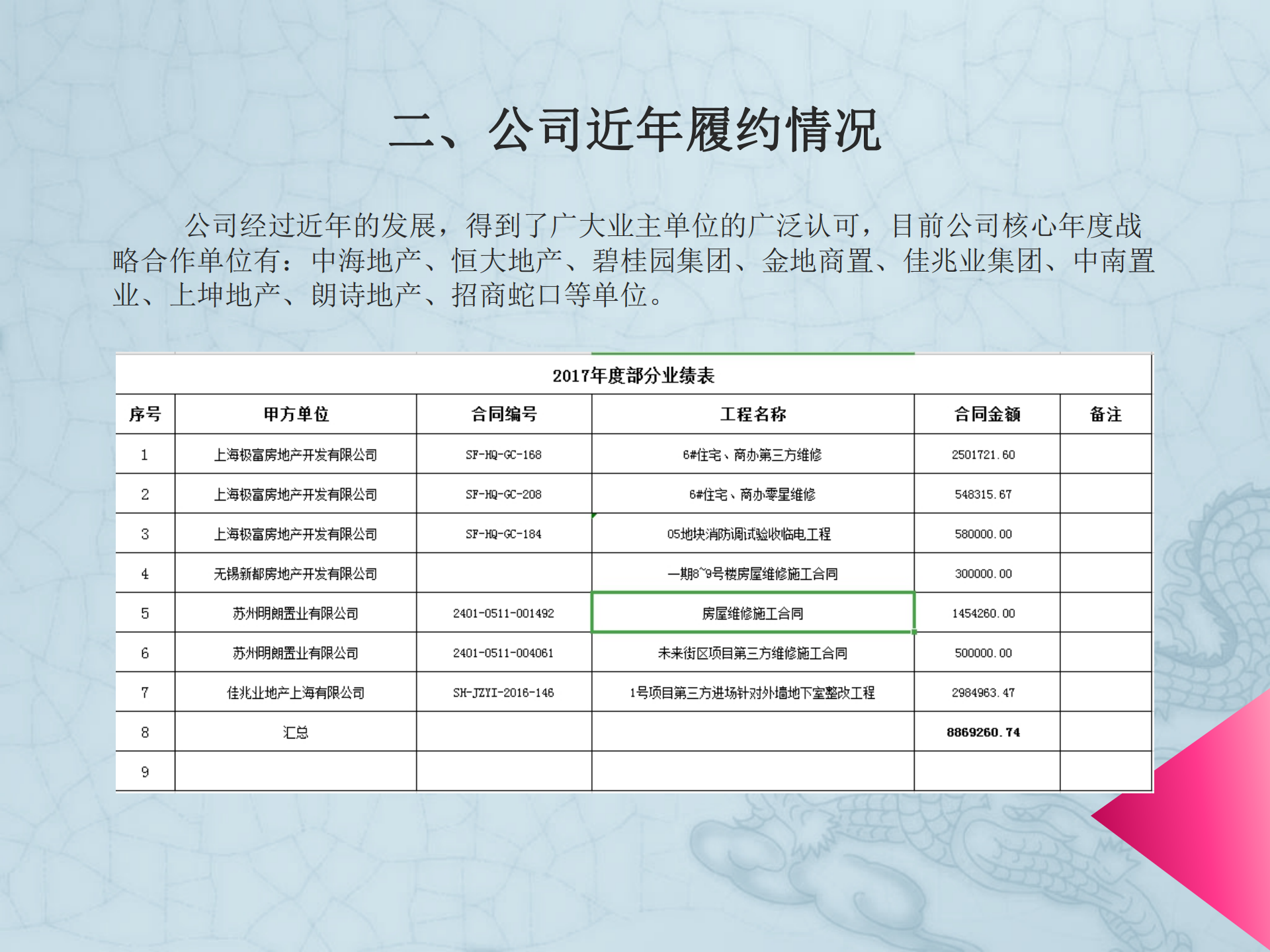 二、公司近年履约情况

公司经过近年的发展，得到了广大业主单位的广泛认可，目前公司核心年度战略合作单位有：中海地产、恒大地产、碧桂园集团、金地商置、佳兆业集团、中南置业、上坤地产、朗诗地产、招商蛇口等单位。

2017年度部分业绩表

| 序号 | 甲方单位 | 合同编号 | 工程名称 | 合同金额 | 备注 |
|---|---|---|---|---|---|
| 1 | 上海极富房地产开发有限公司 | SF-HQ-GC-168 | 6#住宅、商办第三方维修 | 2501721.60 | |
| 2 | 上海极富房地产开发有限公司 | SF-HQ-GC-208 | 6#住宅、商办零星维修 | 548315.67 | |
| 3 | 上海极富房地产开发有限公司 | SF-HQ-GC-184 | 05地块消防调试验收临电工程 | 580000.00 | |
| 4 | 无锡新都房地产开发有限公司 | | 一期8~9号楼房屋维修施工合同 | 300000.00 | |
| 5 | 苏州明朗置业有限公司 | 2401-0511-001492 | 房屋维修施工合同 | 1454260.00 | |
| 6 | 苏州明朗置业有限公司 | 2401-0511-004061 | 未来街区项目第三方维修施工合同 | 500000.00 | |
| 7 | 佳兆业地产上海有限公司 | SH-JZYI-2016-146 | 1号项目第三方进场针对外墙地下室整改工程 | 2984963.47 | |
| 8 | 汇总 | | | 8869260.74 | |
| 9 | | | | | |